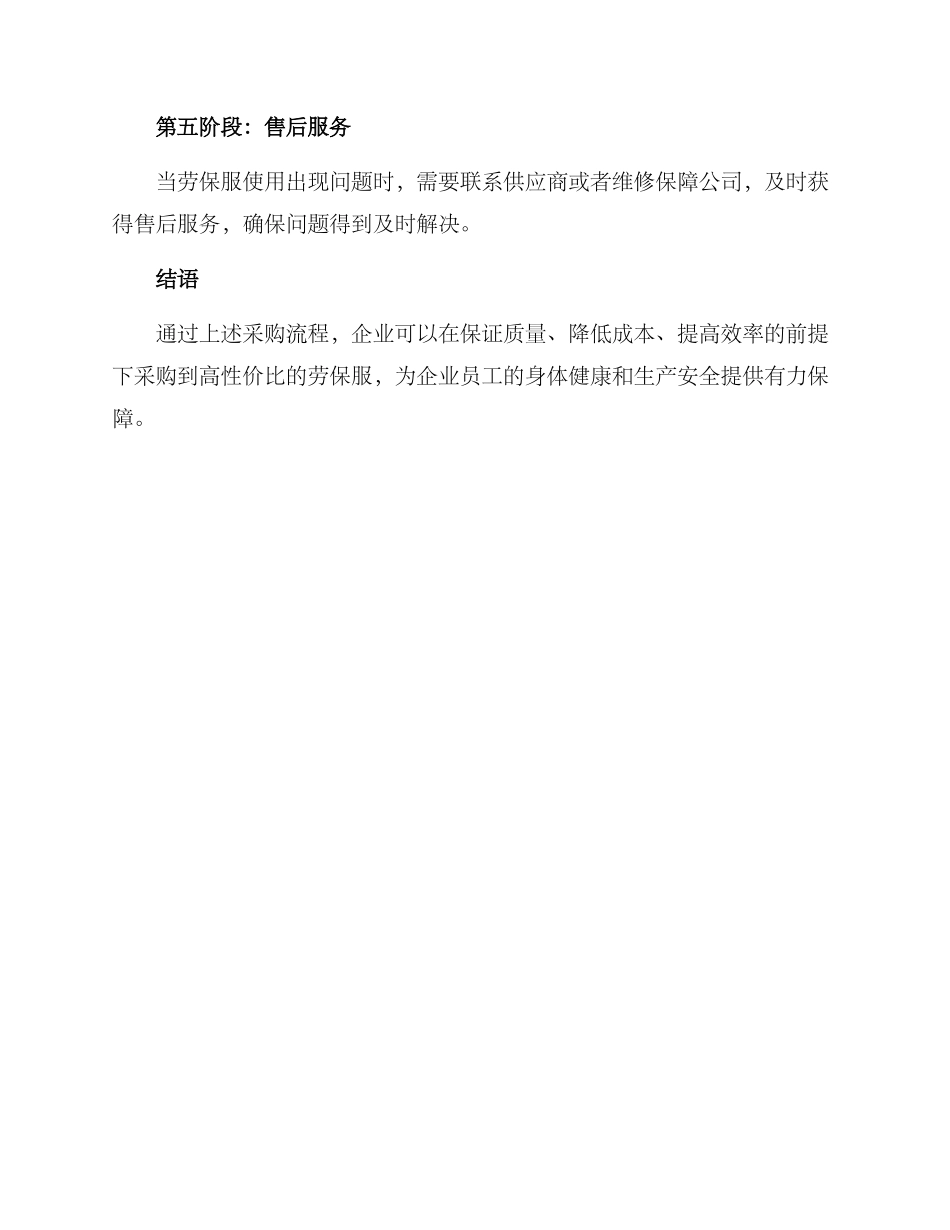 第五阶段：售后服务

当劳保服使用出现问题时，需要联系供应商或者维修保障公司，及时获得售后服务，确保问题得到及时解决。

结语

通过上述采购流程，企业可以在保证质量、降低成本、提高效率的前提下采购到高性价比的劳保服，为企业员工的身体健康和生产安全提供有力保障。